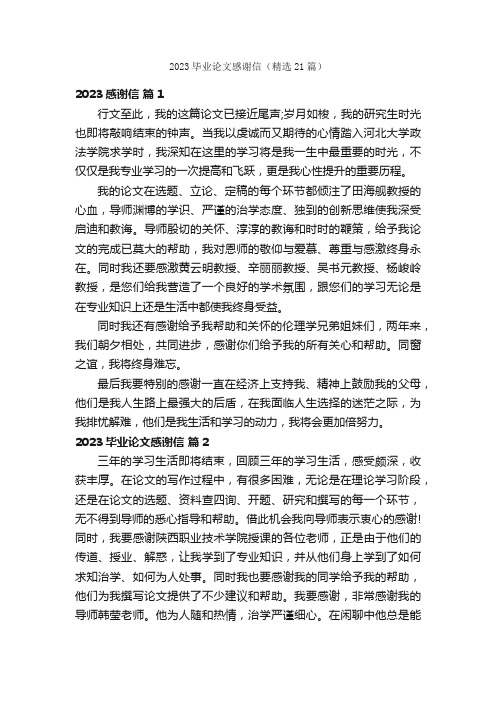 2023 毕业论文感谢信（精选 21 篇）

2023 感谢信 篇 1

行文至此，我的这篇论文已接近尾声;岁月如梭，我的研究生时光也即将敲响结束的钟声。当我以虔诚而又期待的心情踏入河北大学政法学院求学时，我深知在这里的学习将是我一生中最重要的时光，不仅仅是我专业学习的一次提高和飞跃，更是我心性提升的重要历程。

我的论文在选题、立论、定稿的每个环节都倾注了田海舰教授的心血，导师渊博的学识、严谨的治学态度、独到的创新思维使我深受启迪和教诲。导师殷切的关怀、淳淳的教诲和时时的鞭策，给予我论文的完成已莫大的帮助，我对恩师的敬仰与爱慕、尊重与感激终身永在。同时我还要感激黄云明教授、辛丽丽教授、吴书元教授、杨峻岭教授，是您们给我营造了一个良好的学术氛围，跟您们的学习无论是在专业知识上还是生活中都使我终身受益。

同时我还有感谢给予我帮助和关怀的伦理学兄弟姐妹们，两年来，我们朝夕相处，共同进步，感谢你们给予我的所有关心和帮助。同窗之谊，我将终身难忘。

最后我要特别的感谢一直在经济上支持我、精神上鼓励我的父母，他们是我人生路上最强大的后盾，在我面临人生选择的迷茫之际，为我排忧解难，他们是我生活和学习的动力，我将会更加倍努力。

2023 毕业论文感谢信 篇 2

三年的学习生活即将结束，回顾三年的学习生活，感受颇深，收获丰厚。在论文的写作过程中，有很多困难，无论是在理论学习阶段，还是在论文的选题、资料查四询、开题、研究和撰写的每一个环节，无不得到导师的悉心指导和帮助。借此机会我向导师表示衷心的感谢!同时，我要感谢陕西职业技术学院授课的各位老师，正是由于他们的传道、授业、解惑，让我学到了专业知识，并从他们身上学到了如何求知治学、如何为人处事。同时我也要感谢我的同学给予我的帮助，他们为我撰写论文提供了不少建议和帮助。我要感谢，非常感谢我的导师韩莹老师。他为人随和热情，治学严谨细心。在闲聊中他总是能